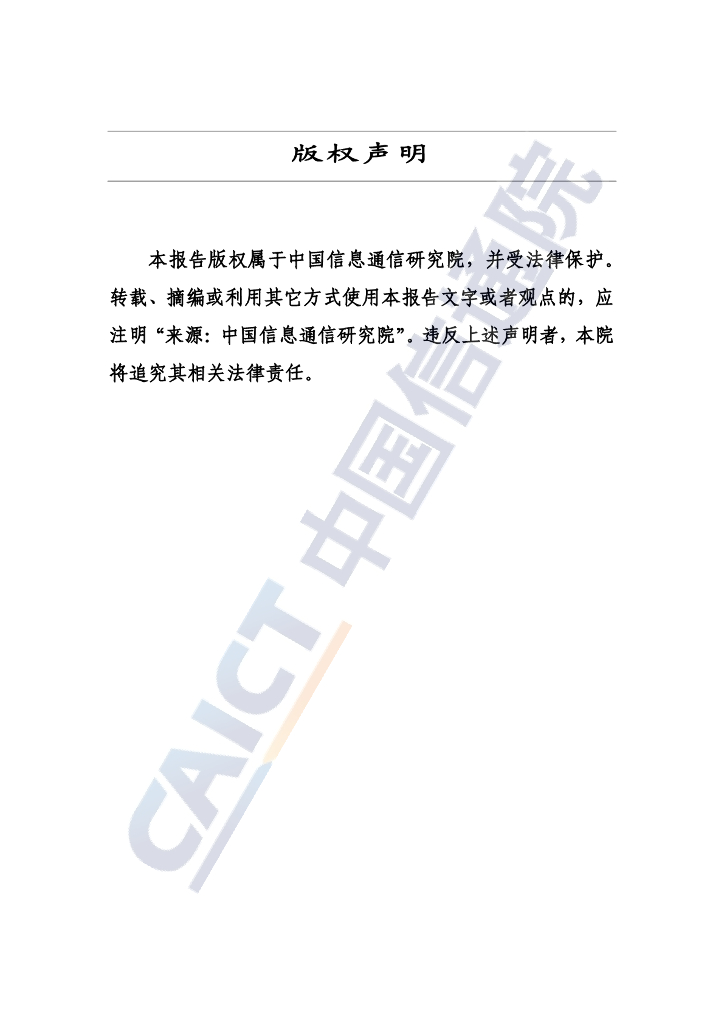 版权声明

本报告版权属于中国信息通信研究院，并受法律保护。转载、摘编或利用其它方式使用本报告文字或者观点的，应注明“来源：中国信息通信研究院”。违反上述声明者，本院将追究其相关法律责任。

CAICT 中国信通院